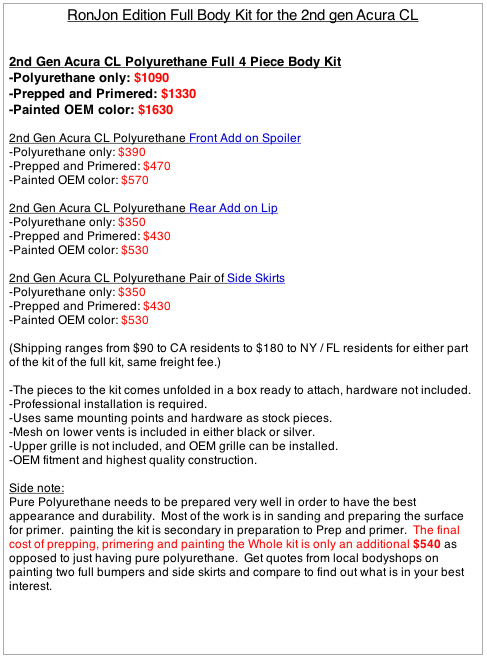 RonJon Edition Full Body Kit for the 2nd gen Acura CL

2nd Gen Acura CL Polyurethane Full 4 Piece Body Kit
-Polyurethane only: $1090
-Prepped and Primered: $1330
-Painted OEM color: $1630

2nd Gen Acura CL Polyurethane Front Add on Spoiler
-Polyurethane only: $390
-Prepped and Primered: $470
-Painted OEM color: $570

2nd Gen Acura CL Polyurethane Rear Add on Lip
-Polyurethane only: $350
-Prepped and Primered: $430
-Painted OEM color: $530

2nd Gen Acura CL Polyurethane Pair of Side Skirts
-Polyurethane only: $350
-Prepped and Primered: $430
-Painted OEM color: $530

(Shipping ranges from $90 to CA residents to $180 to NY / FL residents for either part of the kit of the full kit, same freight fee.)

-The pieces to the kit comes unfolded in a box ready to attach, hardware not included.
-Professional installation is required.
-Uses same mounting points and hardware as stock pieces.
-Mesh on lower vents is included in either black or silver.
-Upper grille is not included, and OEM grille can be installed.
-OEM fitment and highest quality construction.

Side note:
Pure Polyurethane needs to be prepared very well in order to have the best appearance and durability. Most of the work is in sanding and preparing the surface for primer. painting the kit is secondary in preparation to Prep and primer. The final cost of prepping, primering and painting the Whole kit is only an additional $540 as opposed to just having pure polyurethane. Get quotes from local bodyshops on painting two full bumpers and side skirts and compare to find out what is in your best interest.